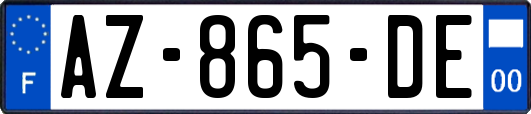 F
AZ-865-DE
00